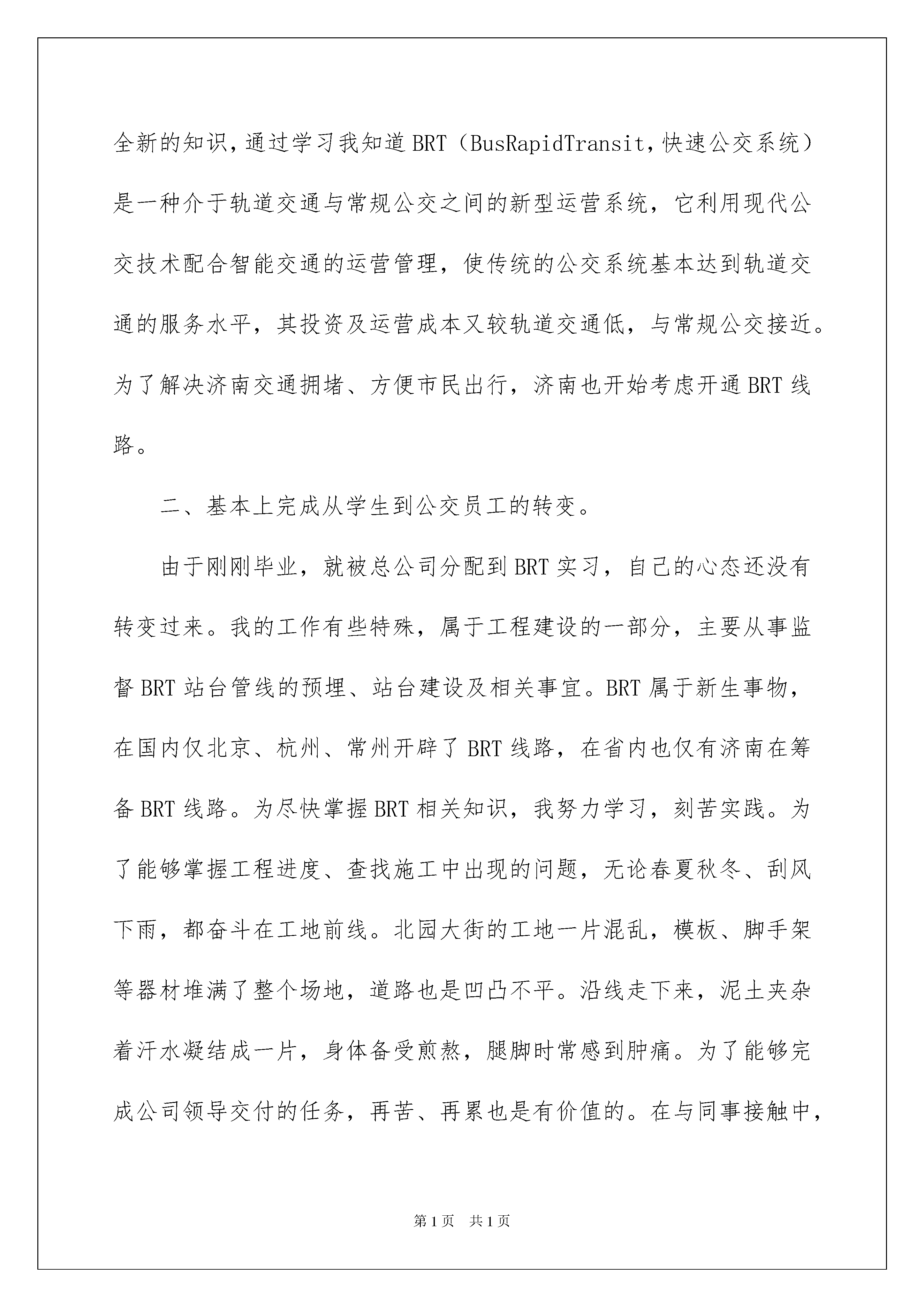 全新的知识，通过学习我知道BRT（BusRapidTransit，快速公交系统）是一种介于轨道交通与常规公交之间的新型运营系统，它利用现代公交技术配合智能交通的运营管理，使传统的公交系统基本达到轨道交通的服务水平，其投资及运营成本又较轨道交通低，与常规公交接近。为了解决济南交通拥堵、方便市民出行，济南也开始考虑开通BRT线路。

二、基本上完成从学生到公交员工的转变。

由于刚刚毕业，就被总公司分配到BRT实习，自己的心态还没有转变过来。我的工作有些特殊，属于工程建设的一部分，主要从事监督BRT站台管线的预埋、站台建设及相关事宜。BRT属于新生事物，在国内仅北京、杭州、常州开辟了BRT线路，在省内也仅有济南在筹备BRT线路。为尽快掌握BRT相关知识，我努力学习，刻苦实践。为了能够掌握工程进度、查找施工中出现的问题，无论春夏秋冬、刮风下雨，都奋斗在工地前线。北园大街的工地一片混乱，模板、脚手架等器材堆满了整个场地，道路也是凹凸不平。沿线走下来，泥土夹杂着汗水凝结成一片，身体备受煎熬，腿脚时常感到肿痛。为了能够完成公司领导交付的任务，再苦、再累也是有价值的。在与同事接触中，

第1页 共1页